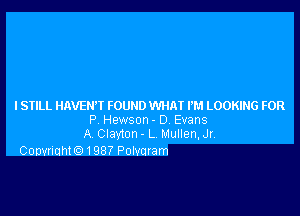 I STILL HAVEN'T FOUND WHAT I'M LOOKING FOR
P. Hewson - D. Evans
A. Clayton - L. Mullen, Jr.
Copyright © 1987 Polygram